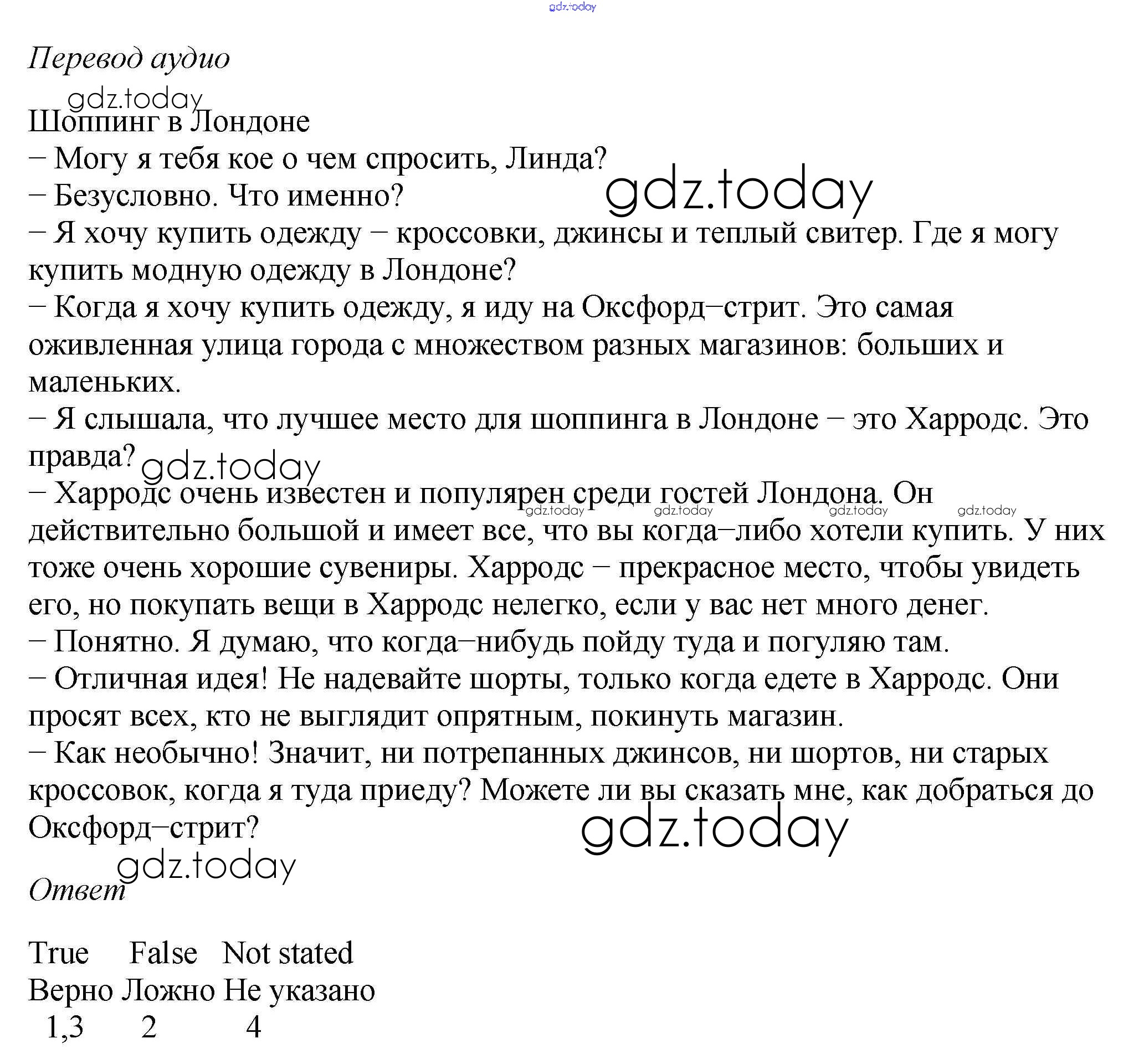 gdz.today

Перевод аудио

gdz.today

Шоппинг в Лондоне

– Могу я тебя кое о чем спросить, Линда?

– Безусловно. Что именно?

gdz.today

– Я хочу купить одежду – кроссовки, джинсы и теплый свитер. Где я могу купить модную одежду в Лондоне?

– Когда я хочу купить одежду, я иду на Оксфорд–стрит. Это самая оживленная улица города с множеством разных магазинов: больших и маленьких.

– Я слышала, что лучшее место для шоппинга в Лондоне – это Харродс. Это правда?

gdz.today

– Харродс очень известен и популярен среди гостей Лондона. Он действительно большой и имеет все, что вы когда–либо хотели купить. У них тоже очень хорошие сувениры. Харродс – прекрасное место, чтобы увидеть его, но покупать вещи в Харродс нелегко, если у вас нет много денег.

gdz.today gdz.today gdz.today gdz.today

– Понятно. Я думаю, что когда–нибудь пойду туда и погуляю там.

– Отличная идея! Не надевайте шорты, только когда едете в Харродс. Они просят всех, кто не выглядит опрятным, покинуть магазин.

– Как необычно! Значит, ни потрепанных джинсов, ни шортов, ни старых кроссовок, когда я туда приеду? Можете ли вы сказать мне, как добраться до Оксфорд–стрит?

gdz.today

gdz.today

Ответ

| True | False | Not stated |
|---|---|---|
| Верно | Ложно | Не указано |
| 1,3 | 2 | 4 |